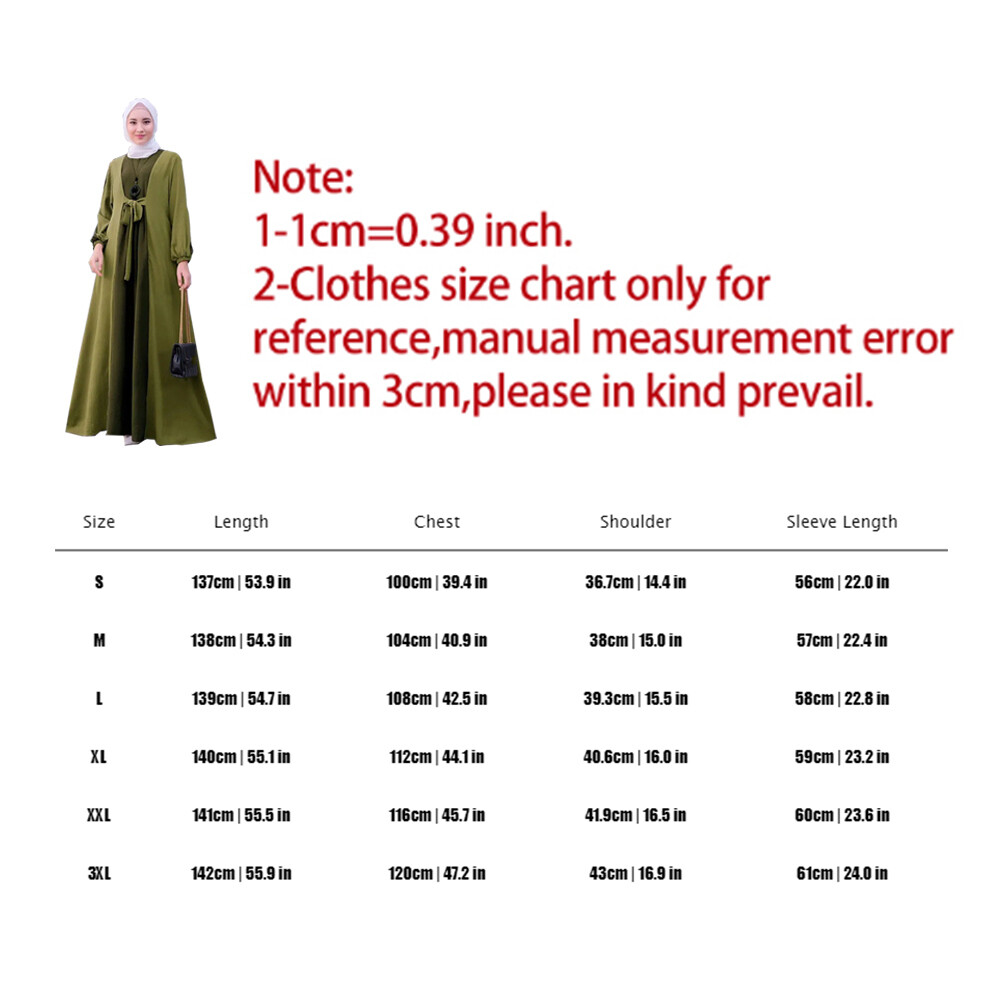 Note:
1-1cm=0.39 inch.
2-Clothes size chart only for reference,manual measurement error within 3cm,please in kind prevail.

| Size | Length | Chest | Shoulder | Sleeve Length |
|---|---|---|---|---|
| S | 137cm \| 53.9 in | 100cm \| 39.4 in | 36.7cm \| 14.4 in | 56cm \| 22.0 in |
| M | 138cm \| 54.3 in | 104cm \| 40.9 in | 38cm \| 15.0 in | 57cm \| 22.4 in |
| L | 139cm \| 54.7 in | 108cm \| 42.5 in | 39.3cm \| 15.5 in | 58cm \| 22.8 in |
| XL | 140cm \| 55.1 in | 112cm \| 44.1 in | 40.6cm \| 16.0 in | 59cm \| 23.2 in |
| XXL | 141cm \| 55.5 in | 116cm \| 45.7 in | 41.9cm \| 16.5 in | 60cm \| 23.6 in |
| 3XL | 142cm \| 55.9 in | 120cm \| 47.2 in | 43cm \| 16.9 in | 61cm \| 24.0 in |